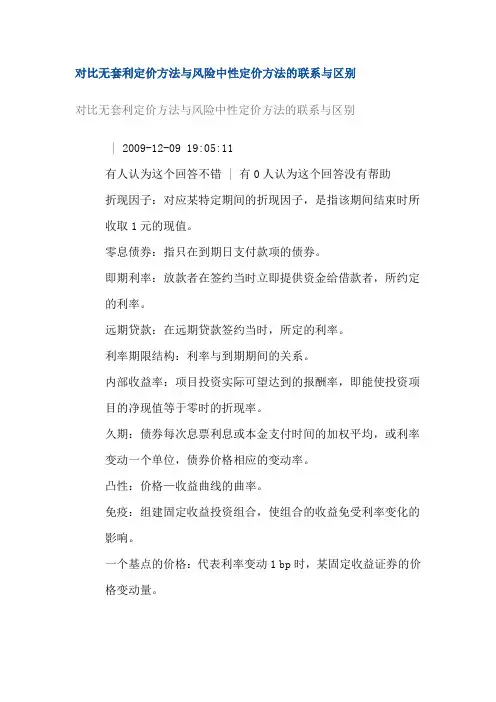 对比无套利定价方法与风险中性定价方法的联系与区别

对比无套利定价方法与风险中性定价方法的联系与区别

| 2009-12-09 19:05:11

有人认为这个回答不错 | 有 0 人认为这个回答没有帮助

折现因子：对应某特定期间的折现因子，是指该期间结束时所收取 1 元的现值。

零息债券：指只在到期日支付款项的债券。

即期利率：放款者在签约当时立即提供资金给借款者，所约定的利率。

远期贷款：在远期贷款签约当时，所定的利率。

利率期限结构：利率与到期期间的关系。

内部收益率：项目投资实际可望达到的报酬率，即能使投资项目的净现值等于零时的折现率。

久期：债券每次息票利息或本金支付时间的加权平均，或利率变动一个单位，债券价格相应的变动率。

凸性：价格—收益曲线的曲率。

免疫：组建固定收益投资组合，使组合的收益免受利率变化的影响。

一个基点的价格：代表利率变动 1 bp 时，某固定收益证券的价格变动量。